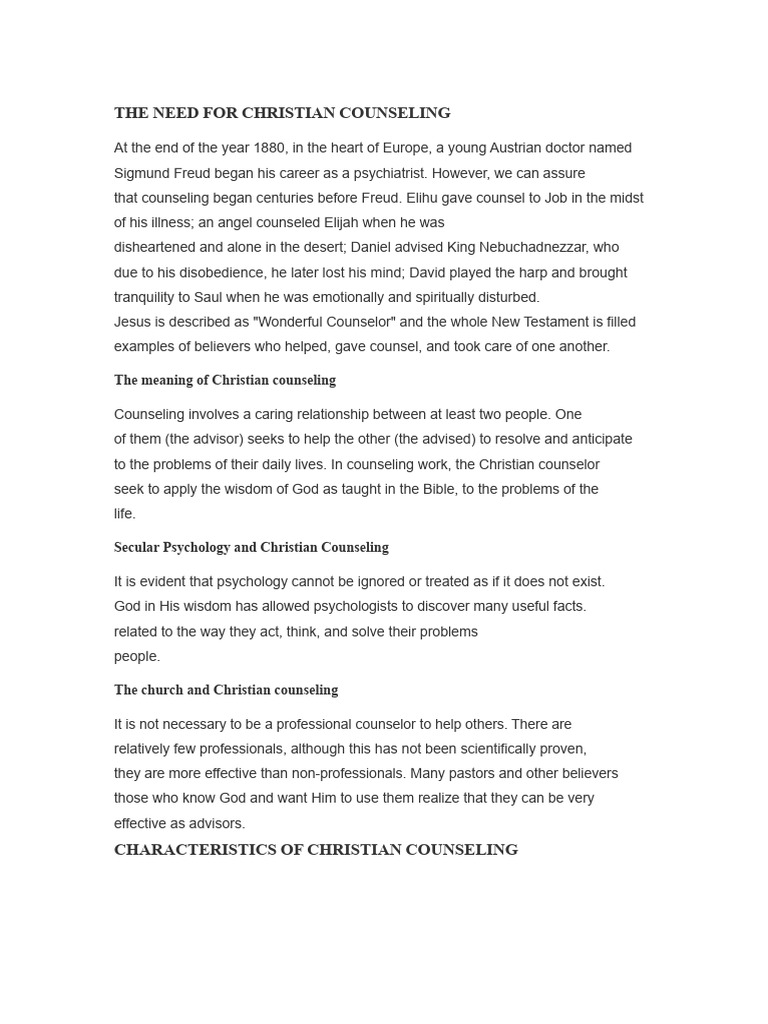 THE NEED FOR CHRISTIAN COUNSELING

At the end of the year 1880, in the heart of Europe, a young Austrian doctor named Sigmund Freud began his career as a psychiatrist. However, we can assure that counseling began centuries before Freud. Elihu gave counsel to Job in the midst of his illness; an angel counseled Elijah when he was disheartened and alone in the desert; Daniel advised King Nebuchadnezzar, who due to his disobedience, he later lost his mind; David played the harp and brought tranquility to Saul when he was emotionally and spiritually disturbed.
Jesus is described as "Wonderful Counselor" and the whole New Testament is filled examples of believers who helped, gave counsel, and took care of one another.

The meaning of Christian counseling

Counseling involves a caring relationship between at least two people. One of them (the advisor) seeks to help the other (the advised) to resolve and anticipate to the problems of their daily lives. In counseling work, the Christian counselor seek to apply the wisdom of God as taught in the Bible, to the problems of the life.

Secular Psychology and Christian Counseling

It is evident that psychology cannot be ignored or treated as if it does not exist. God in His wisdom has allowed psychologists to discover many useful facts. related to the way they act, think, and solve their problems people.

The church and Christian counseling

It is not necessary to be a professional counselor to help others. There are relatively few professionals, although this has not been scientifically proven, they are more effective than non-professionals. Many pastors and other believers those who know God and want Him to use them realize that they can be very effective as advisors.

CHARACTERISTICS OF CHRISTIAN COUNSELING